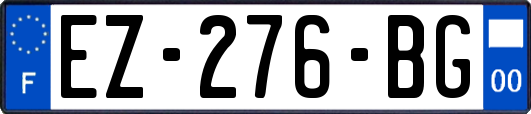 F
EZ-276-BG
00